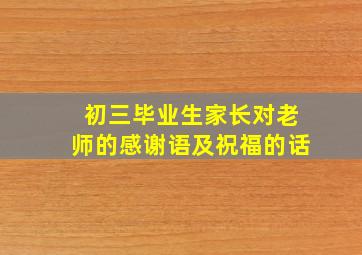 初三毕业生家长对老师的感谢语及祝福的话